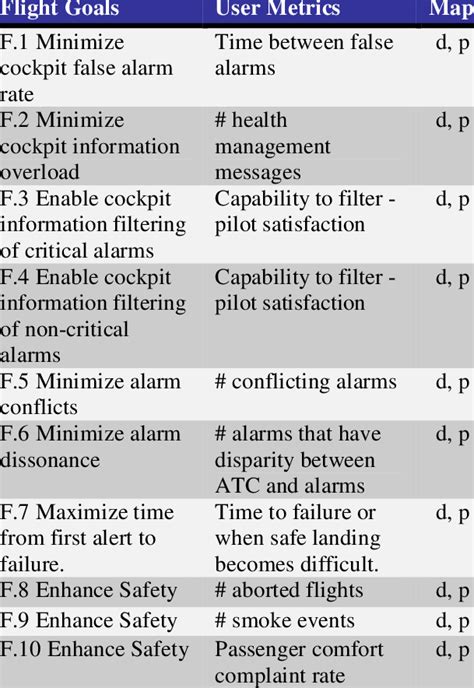 | Flight Goals | User Metrics | Map |
|---|---|---|
| F.1 Minimize cockpit false alarm rate | Time between false alarms | d, p |
| F.2 Minimize cockpit information overload | # health management messages | d, p |
| F.3 Enable cockpit information filtering of critical alarms | Capability to filter - pilot satisfaction | d, p |
| F.4 Enable cockpit information filtering of non-critical alarms | Capability to filter - pilot satisfaction | d, p |
| F.5 Minimize alarm conflicts | # conflicting alarms | d, p |
| F.6 Minimize alarm dissonance | # alarms that have disparity between ATC and alarms | d, p |
| F.7 Maximize time from first alert to failure. | Time to failure or when safe landing becomes difficult. | d, p |
| F.8 Enhance Safety | # aborted flights | d, p |
| F.9 Enhance Safety | # smoke events | d, p |
| F.10 Enhance Safety | Passenger comfort complaint rate | d, p |